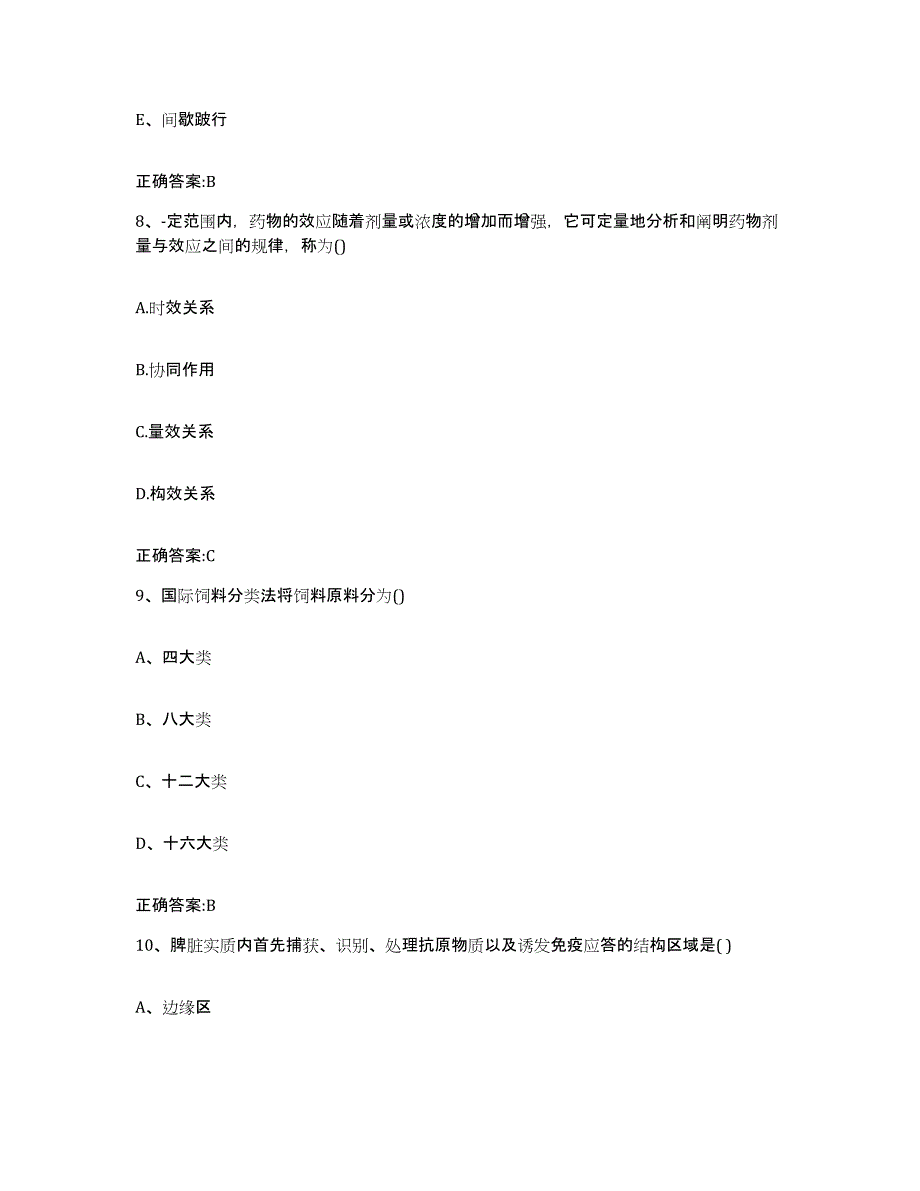 E、间歇跛行

正确答案:B

8、-定范围内，药物的效应随着剂量或浓度的增加而增强，它可定量地分析和阐明药物剂量与效应之间的规律，称为()

A.时效关系

B.协同作用

C.量效关系

D.构效关系

正确答案:C

9、国际饲料分类法将饲料原料分为()

A、四大类

B、八大类

C、十二大类

D、十六大类

正确答案:B

10、脾脏实质内首先捕获、识别、处理抗原物质以及诱发免疫应答的结构区域是( )

A、边缘区